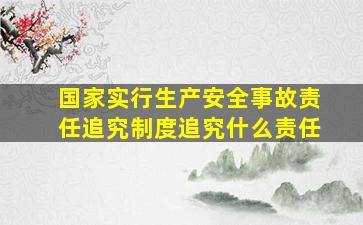 国家实行生产安全事故责任追究制度追究什么责任